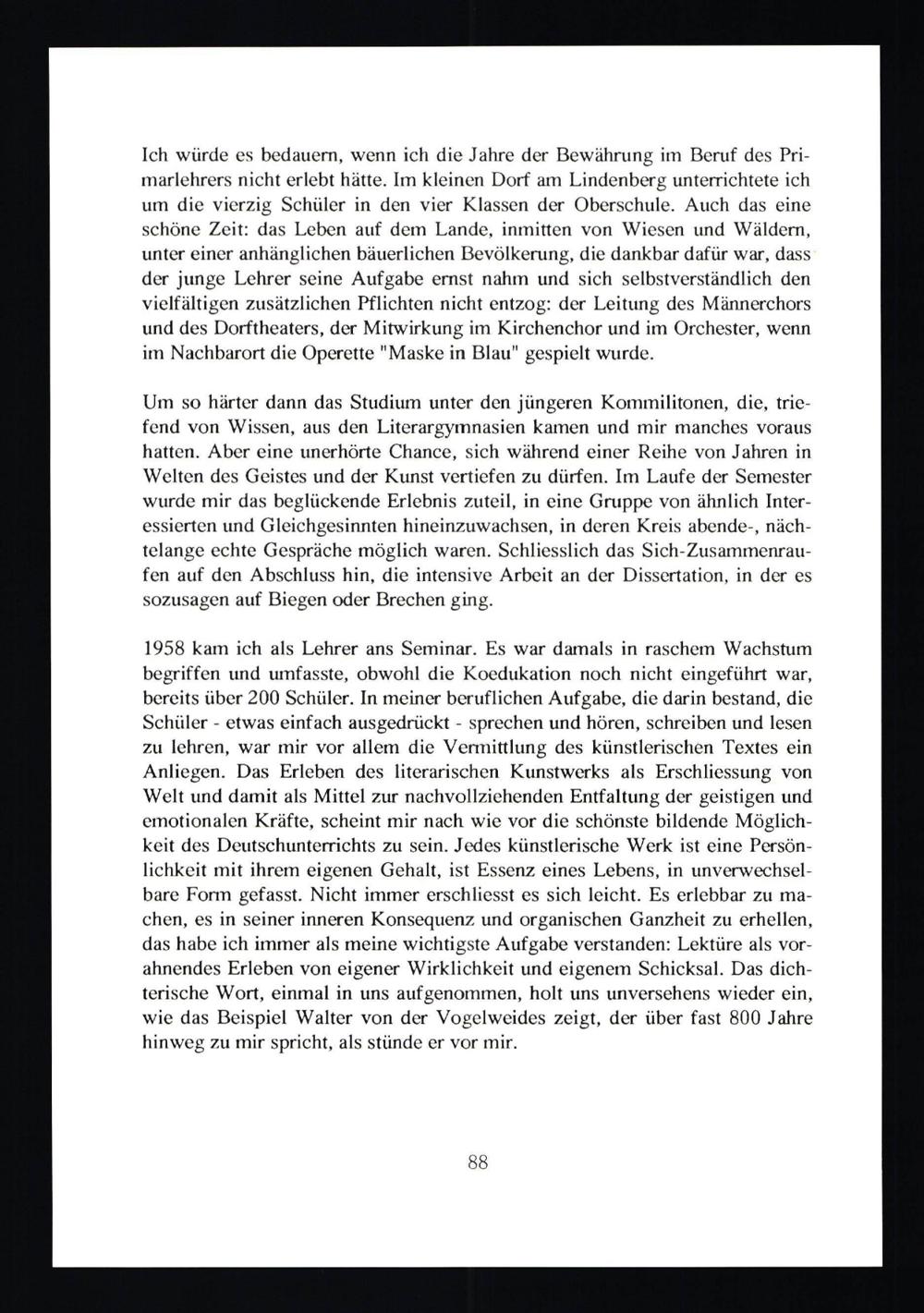 Ich würde es bedauern, wenn ich die Jahre der Bewährung im Beruf des Primarlehrers nicht erlebt hätte. Im kleinen Dorf am Lindenberg unterrichtete ich um die vierzig Schüler in den vier Klassen der Oberschule. Auch das eine schöne Zeit: das Leben auf dem Lande, inmitten von Wiesen und Wäldern, unter einer anhänglichen bäuerlichen Bevölkerung, die dankbar dafür war, dass der junge Lehrer seine Aufgabe ernst nahm und sich selbstverständlich den vielfältigen zusätzlichen Pflichten nicht entzog: der Leitung des Männerchors und des Dorftheaters, der Mitwirkung im Kirchenchor und im Orchester, wenn im Nachbarort die Operette "Maske in Blau" gespielt wurde.

Um so härter dann das Studium unter den jüngeren Kommilitonen, die, triefend von Wissen, aus den Literargymnasien kamen und mir manches voraus hatten. Aber eine unerhörte Chance, sich während einer Reihe von Jahren in Welten des Geistes und der Kunst vertiefen zu dürfen. Im Laufe der Semester wurde mir das beglückende Erlebnis zuteil, in eine Gruppe von ähnlich Interessierten und Gleichgesinnten hineinzuwachsen, in deren Kreis abende-, nächtelange echte Gespräche möglich waren. Schliesslich das Sich-Zusammenraufen auf den Abschluss hin, die intensive Arbeit an der Dissertation, in der es sozusagen auf Biegen oder Brechen ging.

1958 kam ich als Lehrer ans Seminar. Es war damals in raschem Wachstum begriffen und umfasste, obwohl die Koedukation noch nicht eingeführt war, bereits über 200 Schüler. In meiner beruflichen Aufgabe, die darin bestand, die Schüler - etwas einfach ausgedrückt - sprechen und hören, schreiben und lesen zu lehren, war mir vor allem die Vermittlung des künstlerischen Textes ein Anliegen. Das Erleben des literarischen Kunstwerks als Erschliessung von Welt und damit als Mittel zur nachvollziehenden Entfaltung der geistigen und emotionalen Kräfte, scheint mir nach wie vor die schönste bildende Möglichkeit des Deutschunterrichts zu sein. Jedes künstlerische Werk ist eine Persönlichkeit mit ihrem eigenen Gehalt, ist Essenz eines Lebens, in unverwechselbare Form gefasst. Nicht immer erschliesst es sich leicht. Es erlebbar zu machen, es in seiner inneren Konsequenz und organischen Ganzheit zu erhellen, das habe ich immer als meine wichtigste Aufgabe verstanden: Lektüre als vorahnendes Erleben von eigener Wirklichkeit und eigenem Schicksal. Das dichterische Wort, einmal in uns aufgenommen, holt uns unversehens wieder ein, wie das Beispiel Walter von der Vogelweides zeigt, der über fast 800 Jahre hinweg zu mir spricht, als stünde er vor mir.

88